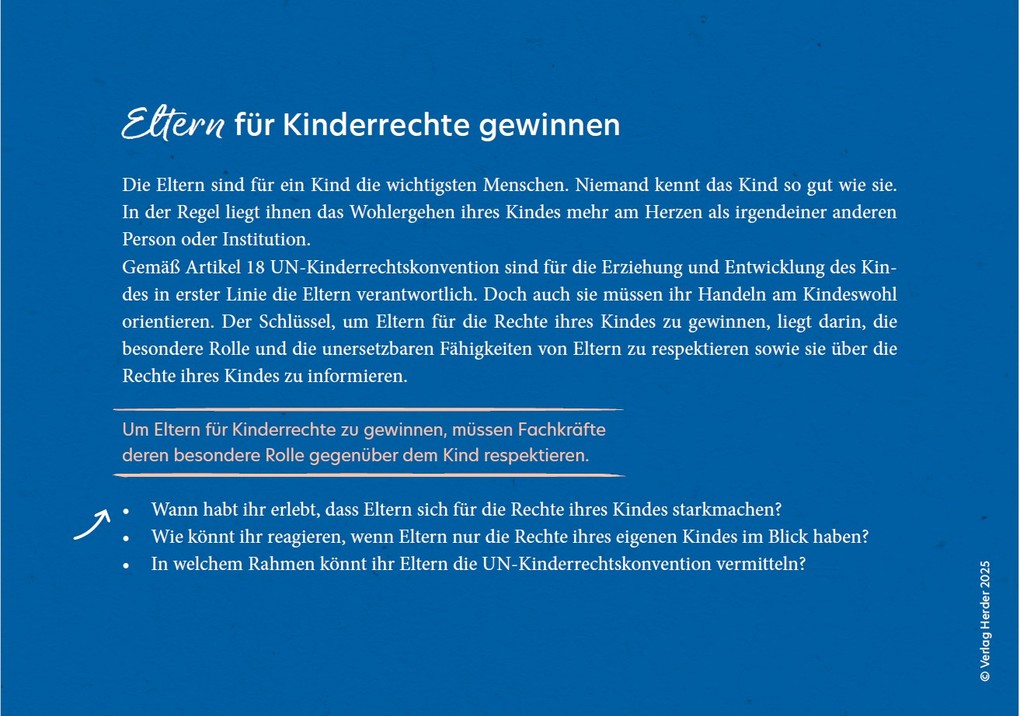 Eltern für Kinderrechte gewinnen

Die Eltern sind für ein Kind die wichtigsten Menschen. Niemand kennt das Kind so gut wie sie. In der Regel liegt ihnen das Wohlergehen ihres Kindes mehr am Herzen als irgendeiner anderen Person oder Institution.
Gemäß Artikel 18 UN-Kinderrechtskonvention sind für die Erziehung und Entwicklung des Kindes in erster Linie die Eltern verantwortlich. Doch auch sie müssen ihr Handeln am Kindeswohl orientieren. Der Schlüssel, um Eltern für die Rechte ihres Kindes zu gewinnen, liegt darin, die besondere Rolle und die unersetzbaren Fähigkeiten von Eltern zu respektieren sowie sie über die Rechte ihres Kindes zu informieren.

Um Eltern für Kinderrechte zu gewinnen, müssen Fachkräfte deren besondere Rolle gegenüber dem Kind respektieren.

• Wann habt ihr erlebt, dass Eltern sich für die Rechte ihres Kindes starkmachen?
• Wie könnt ihr reagieren, wenn Eltern nur die Rechte ihres eigenen Kindes im Blick haben?
• In welchem Rahmen könnt ihr Eltern die UN-Kinderrechtskonvention vermitteln?

© Verlag Herder 2025